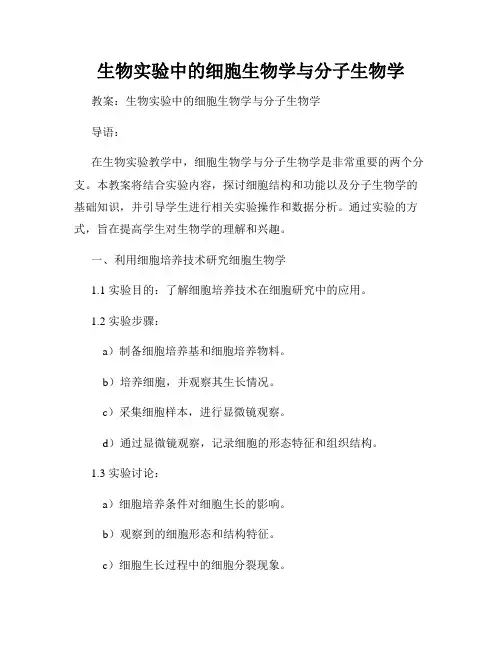 生物实验中的细胞生物学与分子生物学

教案：生物实验中的细胞生物学与分子生物学

导语：

在生物实验教学中，细胞生物学与分子生物学是非常重要的两个分支。本教案将结合实验内容，探讨细胞结构和功能以及分子生物学的基础知识，并引导学生进行相关实验操作和数据分析。通过实验的方式，旨在提高学生对生物学的理解和兴趣。

一、利用细胞培养技术研究细胞生物学

1.1 实验目的：了解细胞培养技术在细胞研究中的应用。

1.2 实验步骤：

a）制备细胞培养基和细胞培养物料。

b）培养细胞，并观察其生长情况。

c）采集细胞样本，进行显微镜观察。

d）通过显微镜观察，记录细胞的形态特征和组织结构。

1.3 实验讨论：

a）细胞培养条件对细胞生长的影响。

b）观察到的细胞形态和结构特征。

c）细胞生长过程中的细胞分裂现象。